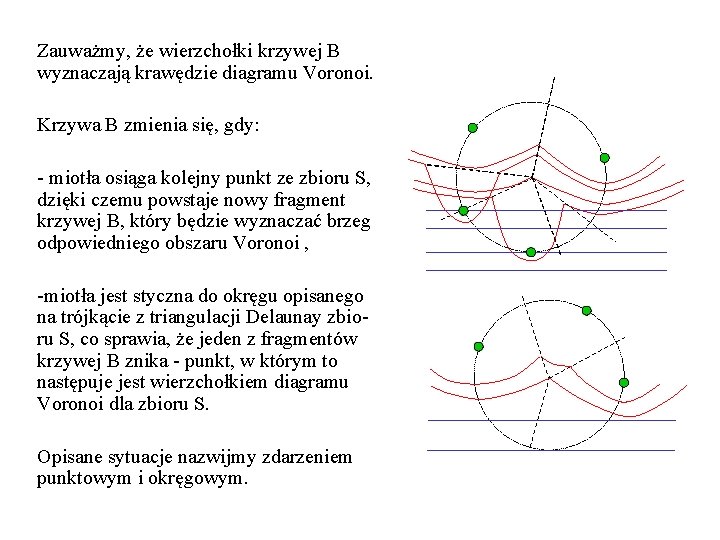 Zauważmy, że wierzchołki krzywej B wyznaczają krawędzie diagramu Voronoi.

Krzywa B zmienia się, gdy:

- miotła osiąga kolejny punkt ze zbioru S, dzięki czemu powstaje nowy fragment krzywej B, który będzie wyznaczać brzeg odpowiedniego obszaru Voronoi ,

-miotła jest styczna do okręgu opisanego na trójkącie z triangulacji Delaunay zbioru S, co sprawia, że jeden z fragmentów krzywej B znika - punkt, w którym to następuje jest wierzchołkiem diagramu Voronoi dla zbioru S.

Opisane sytuacje nazwijmy zdarzeniem punktowym i okręgowym.